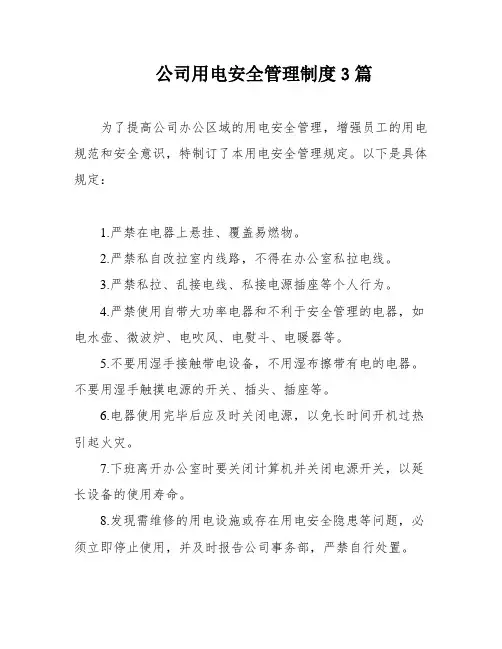 公司用电安全管理制度3篇

为了提高公司办公区域的用电安全管理，增强员工的用电规范和安全意识，特制订了本用电安全管理规定。以下是具体规定：

1.严禁在电器上悬挂、覆盖易燃物。

2.严禁私自改拉室内线路，不得在办公室私拉电线。

3.严禁私拉、乱接电线、私接电源插座等个人行为。

4.严禁使用自带大功率电器和不利于安全管理的电器，如电水壶、微波炉、电吹风、电熨斗、电暖器等。

5.不要用湿手接触带电设备，不用湿布擦带有电的电器。不要用湿手触摸电源的开关、插头、插座等。

6.电器使用完毕后应及时关闭电源，以免长时间开机过热引起火灾。

7.下班离开办公室时要关闭计算机并关闭电源开关，以延长设备的使用寿命。

8.发现需维修的用电设施或存在用电安全隐患等问题，必须立即停止使用，并及时报告公司事务部，严禁自行处置。